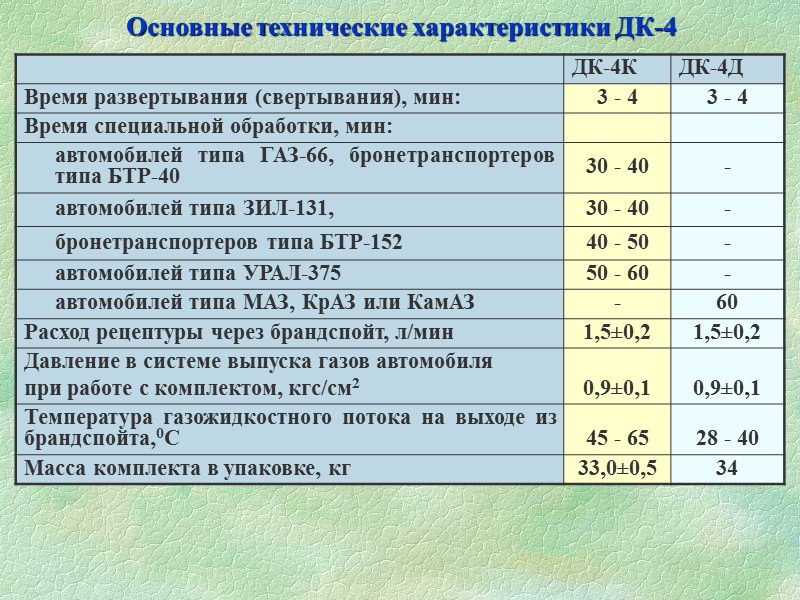 Основные технические характеристики ДК-4

| | ДК-4К | ДК-4Д |
|---|---|---|
| Время развертывания (свертывания), мин: | 3 - 4 | 3 - 4 |
| Время специальной обработки, мин: | | |
| автомобилей типа ГАЗ-66, бронетранспортеров типа БТР-40 | 30 - 40 | - |
| автомобилей типа ЗИЛ-131, | 30 - 40 | - |
| бронетранспортеров типа БТР-152 | 40 - 50 | - |
| автомобилей типа УРАЛ-375 | 50 - 60 | - |
| автомобилей типа МАЗ, КрАЗ или КамАЗ | - | 60 |
| Расход рецептуры через брандспойт, л/мин | 1,5±0,2 | 1,5±0,2 |
| Давление в системе выпуска газов автомобиля при работе с комплектом, кгс/см$^2$ | 0,9±0,1 | 0,9±0,1 |
| Температура газожидкостного потока на выходе из брандспойта,$^0$С | 45 - 65 | 28 - 40 |
| Масса комплекта в упаковке, кг | 33,0±0,5 | 34 |